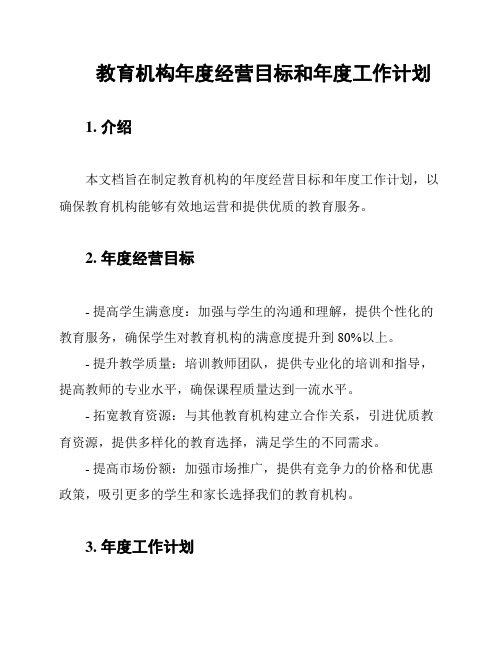 教育机构年度经营目标和年度工作计划

1. 介绍

本文档旨在制定教育机构的年度经营目标和年度工作计划，以确保教育机构能够有效地运营和提供优质的教育服务。

2. 年度经营目标

- 提高学生满意度：加强与学生的沟通和理解，提供个性化的教育服务，确保学生对教育机构的满意度提升到 80%以上。

- 提升教学质量：培训教师团队，提供专业化的培训和指导，提高教师的专业水平，确保课程质量达到一流水平。

- 拓宽教育资源：与其他教育机构建立合作关系，引进优质教育资源，提供多样化的教育选择，满足学生的不同需求。

- 提高市场份额：加强市场推广，提供有竞争力的价格和优惠政策，吸引更多的学生和家长选择我们的教育机构。

3. 年度工作计划